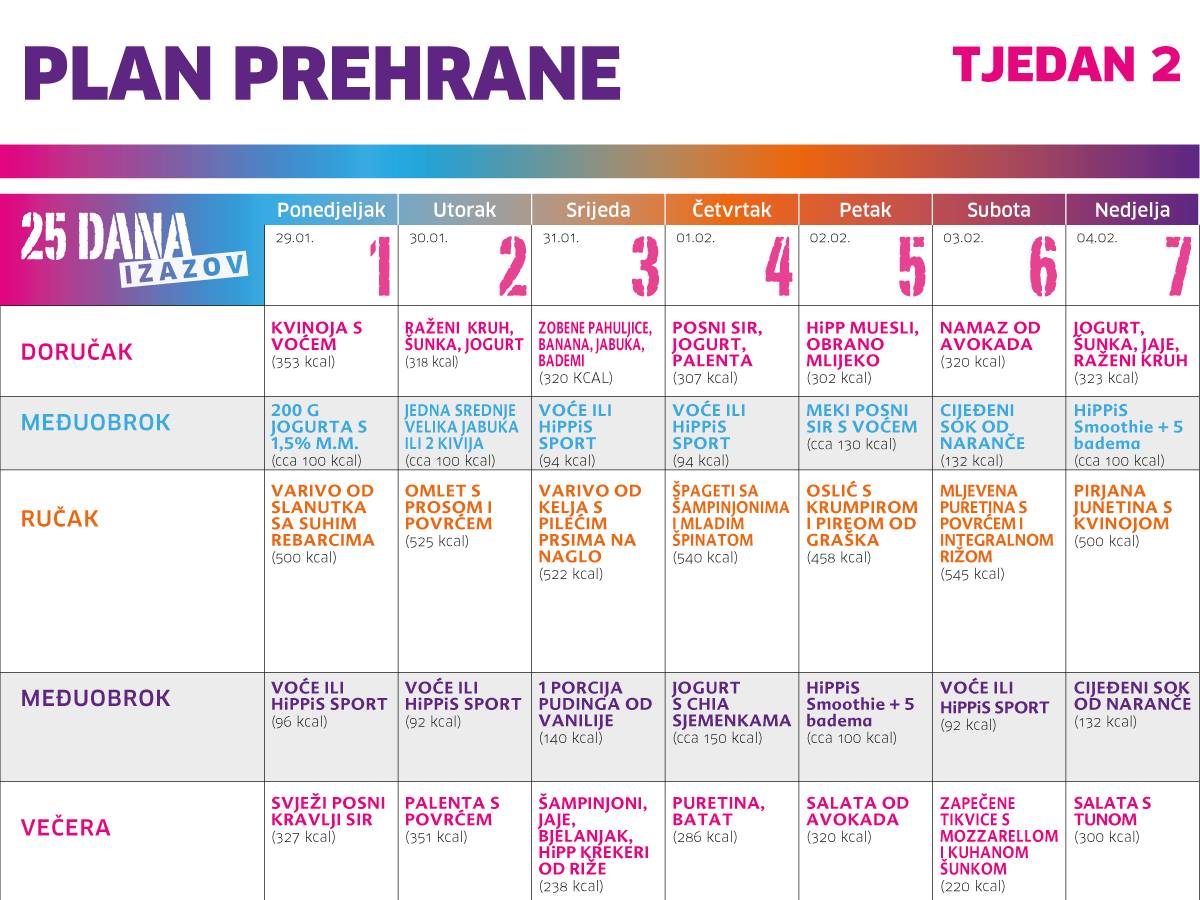 PLAN PREHRANE

TJEDAN 2

| 25 DANA IZAZOV | Ponedjeljak 29.01. 1 | Utorak 30.01. 2 | Srijeda 31.01. 3 | Četvrtak 01.02. 4 | Petak 02.02. 5 | Subota 03.02. 6 | Nedjelja 04.02. 7 |
|---|---|---|---|---|---|---|---|
| DORUČAK | KVINOJA S VOĆEM (353 kcal) | RAŽENI KRUH, ŠUNKA, JOGURT (318 kcal) | ZOBENE PAHULJICE, BANANA, JABUKA, BADEMI (320 KCAL) | POSNI SIR, JOGURT, PALENTA (307 kcal) | HiPP MUESLI, OBRANO MLIJEKO (302 kcal) | NAMAZ OD AVOKADA (320 kcal) | JOGURT, ŠUNKA, JAJE, RAŽENI KRUH (323 kcal) |
| MEĐUOBROK | 200 G JOGURTA S 1,5% M.M. (cca 100 kcal) | JEDNA SREDNJE VELIKA JABUKA ILI 2 KIVIJA (cca 100 kcal) | VOĆE ILI HiPPiS SPORT (94 kcal) | VOĆE ILI HiPPiS SPORT (94 kcal) | MEKI POSNI SIR S VOĆEM (cca 130 kcal) | CIJEĐENI SOK OD NARANČE (132 kcal) | HiPPiS Smoothie + 5 badema (cca 100 kcal) |
| RUČAK | VARIVO OD SLANUTKA SA SUHIM REBARCIMA (500 kcal) | OMLET S PROSOM I POVRĆEM (525 kcal) | VARIVO OD KELJA S PILEĆIM PRSIMA NA NAGLO (522 kcal) | ŠPAGETI SA ŠAMPINJONIMA I MLADIM ŠPINATOM (540 kcal) | OSLIĆ S KRUMPIROM I PIREOM OD GRAŠKA (458 kcal) | MLJEVENA PURETINA S POVRĆEM I INTEGRALNOM RIŽOM (545 kcal) | PIRJANA JUNETINA S KVINOJOM (500 kcal) |
| MEĐUOBROK | VOĆE ILI HiPPiS SPORT (96 kcal) | VOĆE ILI HiPPiS SPORT (92 kcal) | 1 PORCIJA PUDINGA OD VANILIJE (140 kcal) | JOGURT S CHIA SJEMENKAMA (cca 150 kcal) | HiPPiS Smoothie + 5 badema (cca 100 kcal) | VOĆE ILI HiPPiS SPORT (92 kcal) | CIJEĐENI SOK OD NARANČE (132 kcal) |
| VEČERA | SVJEŽI POSNI KRAVLJI SIR (327 kcal) | PALENTA S POVRĆEM (351 kcal) | ŠAMPINJONI, JAJE, BJELANJAK, HiPP KREKERI OD RIŽE (238 kcal) | PURETINA, BATAT (286 kcal) | SALATA OD AVOKADA (320 kcal) | ZAPEČENE TIKVICE S MOZZARELLOM I KUHANOM ŠUNKOM (220 kcal) | SALATA S TUNOM (300 kcal) |